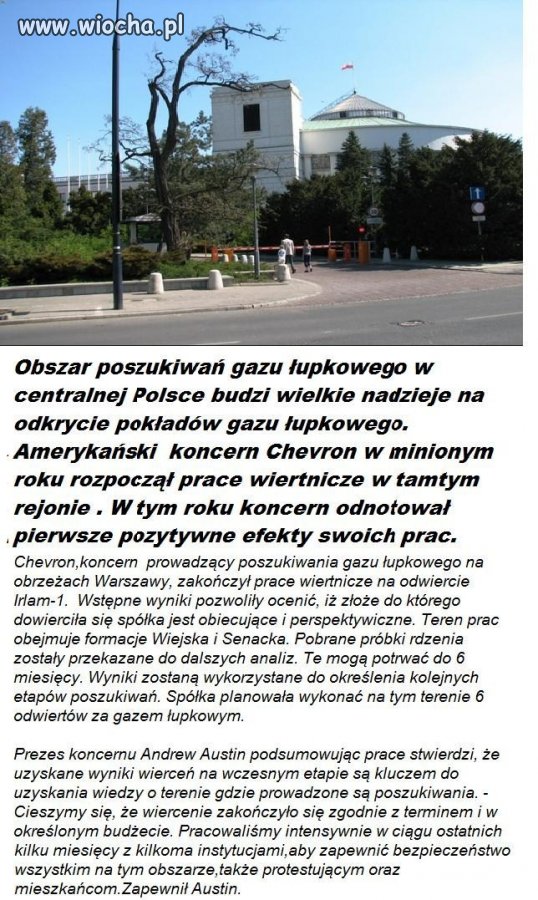 www.wiocha.pl

Obszar poszukiwań gazu łupkowego w centralnej Polsce budzi wielkie nadzieje na odkrycie pokładów gazu łupkowego. Amerykański koncern Chevron w minionym roku rozpoczął prace wiertnicze w tamtym rejonie . W tym roku koncern odnotował pierwsze pozytywne efekty swoich prac.

Chevron,koncern prowadzący poszukiwania gazu łupkowego na obrzeżach Warszawy, zakończył prace wiertnicze na odwiercie Irlam-1. Wstępne wyniki pozwoliły ocenić, iż złoże do którego dowierciła się spółka jest obiecujące i perspektywiczne. Teren prac obejmuje formacje Wiejska i Senacka. Pobrane próbki rdzenia zostały przekazane do dalszych analiz. Te mogą potrwać do 6 miesięcy. Wyniki zostaną wykorzystane do określenia kolejnych etapów poszukiwań. Spółka planowała wykonać na tym terenie 6 odwiertów za gazem łupkowym.

Prezes koncernu Andrew Austin podsumowując prace stwierdzi, że uzyskane wyniki wierceń na wczesnym etapie są kluczem do uzyskania wiedzy o terenie gdzie prowadzone są poszukiwania. - Cieszymy się, że wiercenie zakończyło się zgodnie z terminem i w określonym budżecie. Pracowaliśmy intensywnie w ciągu ostatnich kilku miesięcy z kilkoma instytucjami,aby zapewnić bezpieczeństwo wszystkim na tym obszarze,także protestującym oraz mieszkańcom.Zapewnił Austin.